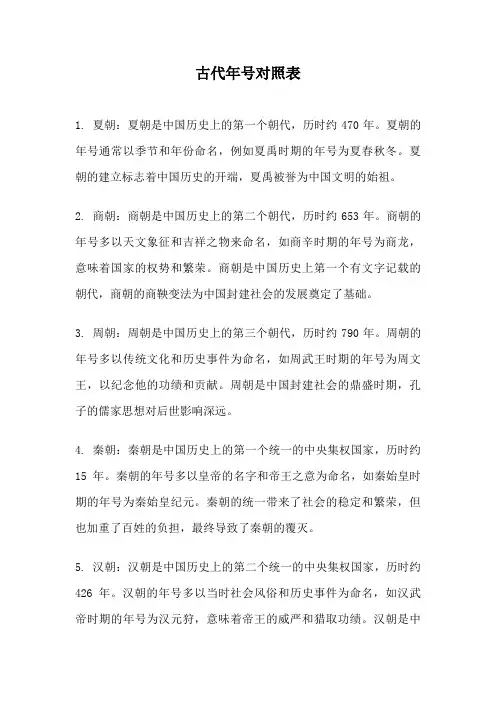 古代年号对照表

1. 夏朝：夏朝是中国历史上的第一个朝代，历时约 470 年。夏朝的年号通常以季节和年份命名，例如夏禹时期的年号为夏春秋冬。夏朝的建立标志着中国历史的开端，夏禹被誉为中国文明的始祖。

2. 商朝：商朝是中国历史上的第二个朝代，历时约 653 年。商朝的年号多以天文象征和吉祥之物来命名，如商辛时期的年号为商龙，意味着国家的权势和繁荣。商朝是中国历史上第一个有文字记载的朝代，商朝的商鞅变法为中国封建社会的发展奠定了基础。

3. 周朝：周朝是中国历史上的第三个朝代，历时约 790 年。周朝的年号多以传统文化和历史事件为命名，如周武王时期的年号为周文王，以纪念他的功绩和贡献。周朝是中国封建社会的鼎盛时期，孔子的儒家思想对后世影响深远。

4. 秦朝：秦朝是中国历史上的第一个统一的中央集权国家，历时约 15 年。秦朝的年号多以皇帝的名字和帝王之意为命名，如秦始皇时期的年号为秦始皇纪元。秦朝的统一带来了社会的稳定和繁荣，但也加重了百姓的负担，最终导致了秦朝的覆灭。

5. 汉朝：汉朝是中国历史上的第二个统一的中央集权国家，历时约 426 年。汉朝的年号多以当时社会风俗和历史事件为命名，如汉武帝时期的年号为汉元狩，意味着帝王的威严和猎取功绩。汉朝是中